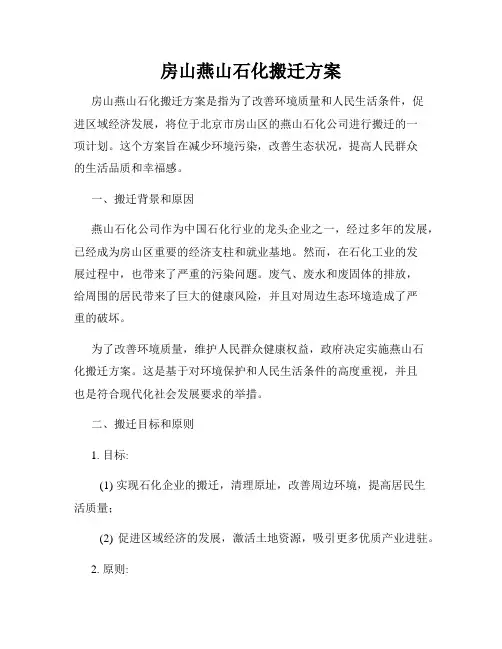 房山燕山石化搬迁方案

房山燕山石化搬迁方案是指为了改善环境质量和人民生活条件，促进区域经济发展，将位于北京市房山区的燕山石化公司进行搬迁的一项计划。这个方案旨在减少环境污染，改善生态状况，提高人民群众的生活品质和幸福感。

一、搬迁背景和原因

燕山石化公司作为中国石化行业的龙头企业之一，经过多年的发展，已经成为房山区重要的经济支柱和就业基地。然而，在石化工业的发展过程中，也带来了严重的污染问题。废气、废水和废固体的排放，给周围的居民带来了巨大的健康风险，并且对周边生态环境造成了严重的破坏。

为了改善环境质量，维护人民群众健康权益，政府决定实施燕山石化搬迁方案。这是基于对环境保护和人民生活条件的高度重视，并且也是符合现代化社会发展要求的举措。

二、搬迁目标和原则

1. 目标:

(1) 实现石化企业的搬迁，清理原址，改善周边环境，提高居民生活质量；

(2) 促进区域经济的发展，激活土地资源，吸引更多优质产业进驻。

2. 原则: